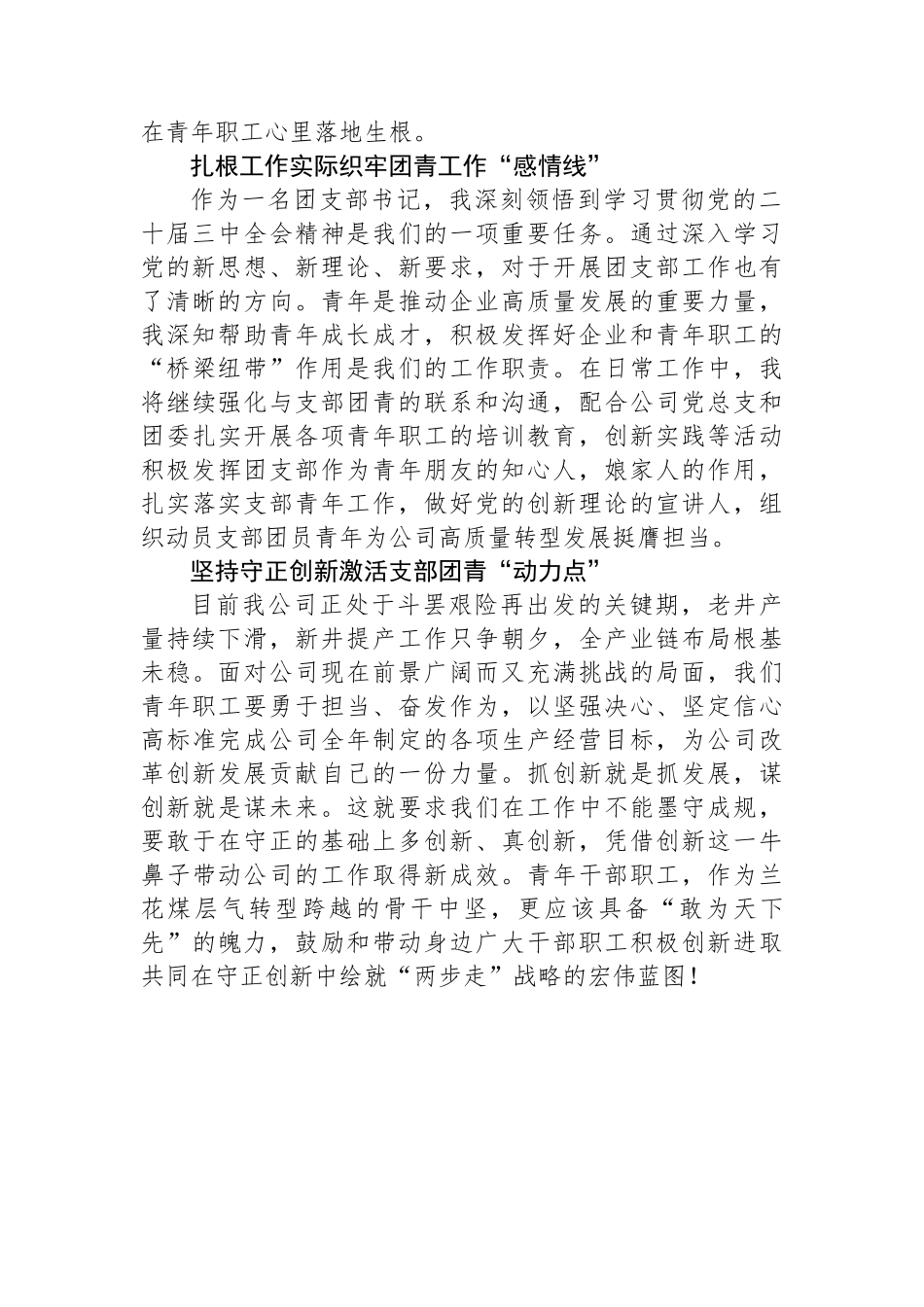 在青年职工心里落地生根。

扎根工作实际织牢团青工作“感情线”

作为一名团支部书记，我深刻领悟到学习贯彻党的二十届三中全会精神是我们的一项重要任务。通过深入学习党的新思想、新理论、新要求，对于开展团支部工作也有了清晰的方向。青年是推动企业高质量发展的重要力量，我深知帮助青年成长成才，积极发挥好企业和青年职工的“桥梁纽带”作用是我们的工作职责。在日常工作中，我将继续强化与支部团青的联系和沟通，配合公司党总支和团委扎实开展各项青年职工的培训教育，创新实践等活动积极发挥团支部作为青年朋友的知心人，娘家人的作用，扎实落实支部青年工作，做好党的创新理论的宣讲人，组织动员支部团员青年为公司高质量转型发展挺膺担当。

坚持守正创新激活支部团青“动力点”

目前我公司正处于斗罢艰险再出发的关键期，老井产量持续下滑，新井提产工作只争朝夕，全产业链布局根基未稳。面对公司现在前景广阔而又充满挑战的局面，我们青年职工要勇于担当、奋发作为，以坚强决心、坚定信心高标准完成公司全年制定的各项生产经营目标，为公司改革创新发展贡献自己的一份力量。抓创新就是抓发展，谋创新就是谋未来。这就要求我们在工作中不能墨守成规，要敢于在守正的基础上多创新、真创新，凭借创新这一牛鼻子带动公司的工作取得新成效。青年干部职工，作为兰花煤层气转型跨越的骨干中坚，更应该具备“敢为天下先”的魄力，鼓励和带动身边广大干部职工积极创新进取共同在守正创新中绘就“两步走”战略的宏伟蓝图！